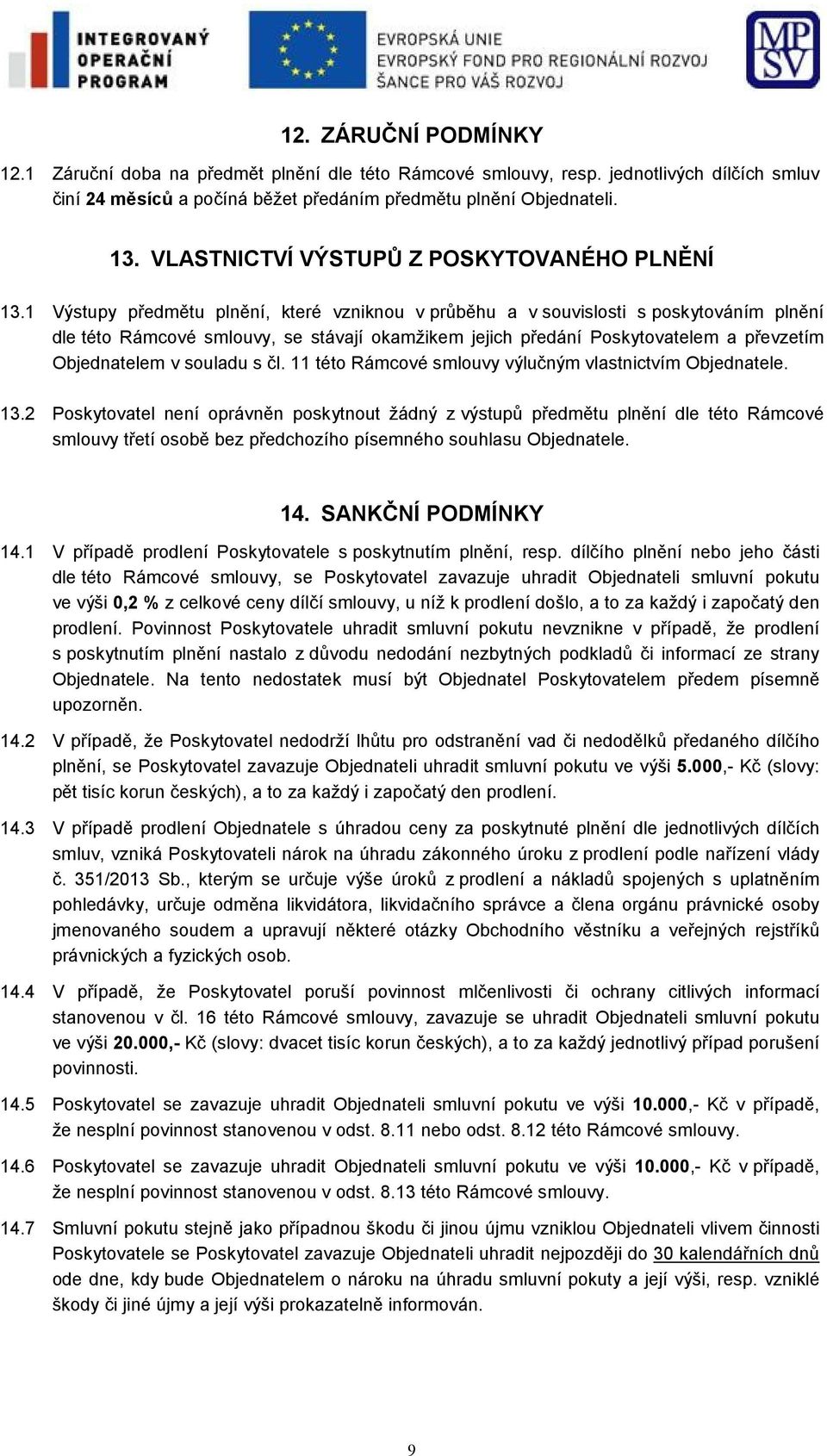 INTEGROVANÝ OPERAČNÍ PROGRAM

EVROPSKÁ UNIE
EVROPSKÝ FOND PRO REGIONÁLNÍ ROZVOJ
ŠANCE PRO VÁŠ ROZVOJ

MPSV

12. ZÁRUČNÍ PODMÍNKY

12.1 Záruční doba na předmět plnění dle této Rámcové smlouvy, resp. jednotlivých dílčích smluv činí 24 měsíců a počíná běžet předáním předmětu plnění Objednateli.

13. VLASTNICTVÍ VÝSTUPŮ Z POSKYTOVANÉHO PLNĚNÍ

13.1 Výstupy předmětu plnění, které vzniknou v průběhu a v souvislosti s poskytováním plnění dle této Rámcové smlouvy, se stávají okamžikem jejich předání Poskytovatelem a převzetím Objednatelem v souladu s čl. 11 této Rámcové smlouvy výlučným vlastnictvím Objednatele.

13.2 Poskytovatel není oprávněn poskytnout žádný z výstupů předmětu plnění dle této Rámcové smlouvy třetí osobě bez předchozího písemného souhlasu Objednatele.

14. SANKČNÍ PODMÍNKY

14.1 V případě prodlení Poskytovatele s poskytnutím plnění, resp. dílčího plnění nebo jeho části dle této Rámcové smlouvy, se Poskytovatel zavazuje uhradit Objednateli smluvní pokutu ve výši 0,2 % z celkové ceny dílčí smlouvy, u níž k prodlení došlo, a to za každý i započatý den prodlení. Povinnost Poskytovatele uhradit smluvní pokutu nevznikne v případě, že prodlení s poskytnutím plnění nastalo z důvodu nedodání nezbytných podkladů či informací ze strany Objednatele. Na tento nedostatek musí být Objednatel Poskytovatelem předem písemně upozorněn.

14.2 V případě, že Poskytovatel nedodrží lhůtu pro odstranění vad či nedodělků předaného dílčího plnění, se Poskytovatel zavazuje Objednateli uhradit smluvní pokutu ve výši 5.000,- Kč (slovy: pět tisíc korun českých), a to za každý i započatý den prodlení.

14.3 V případě prodlení Objednatele s úhradou ceny za poskytnuté plnění dle jednotlivých dílčích smluv, vzniká Poskytovateli nárok na úhradu zákonného úroku z prodlení podle nařízení vlády č. 351/2013 Sb., kterým se určuje výše úroků z prodlení a nákladů spojených s uplatněním pohledávky, určuje odměna likvidátora, likvidačního správce a člena orgánu právnické osoby jmenovaného soudem a upravují některé otázky Obchodního věstníku a veřejných rejstříků právnických a fyzických osob.

14.4 V případě, že Poskytovatel poruší povinnost mlčenlivosti či ochrany citlivých informací stanovenou v čl. 16 této Rámcové smlouvy, zavazuje se uhradit Objednateli smluvní pokutu ve výši 20.000,- Kč (slovy: dvacet tisíc korun českých), a to za každý jednotlivý případ porušení povinnosti.

14.5 Poskytovatel se zavazuje uhradit Objednateli smluvní pokutu ve výši 10.000,- Kč v případě, že nesplní povinnost stanovenou v odst. 8.11 nebo odst. 8.12 této Rámcové smlouvy.

14.6 Poskytovatel se zavazuje uhradit Objednateli smluvní pokutu ve výši 10.000,- Kč v případě, že nesplní povinnost stanovenou v odst. 8.13 této Rámcové smlouvy.

14.7 Smluvní pokutu stejně jako případnou škodu či jinou újmu vzniklou Objednateli vlivem činnosti Poskytovatele se Poskytovatel zavazuje Objednateli uhradit nejpozději do 30 kalendářních dnů ode dne, kdy bude Objednatelem o nároku na úhradu smluvní pokuty a její výši, resp. vzniklé škody či jiné újmy a její výši prokazatelně informován.

9